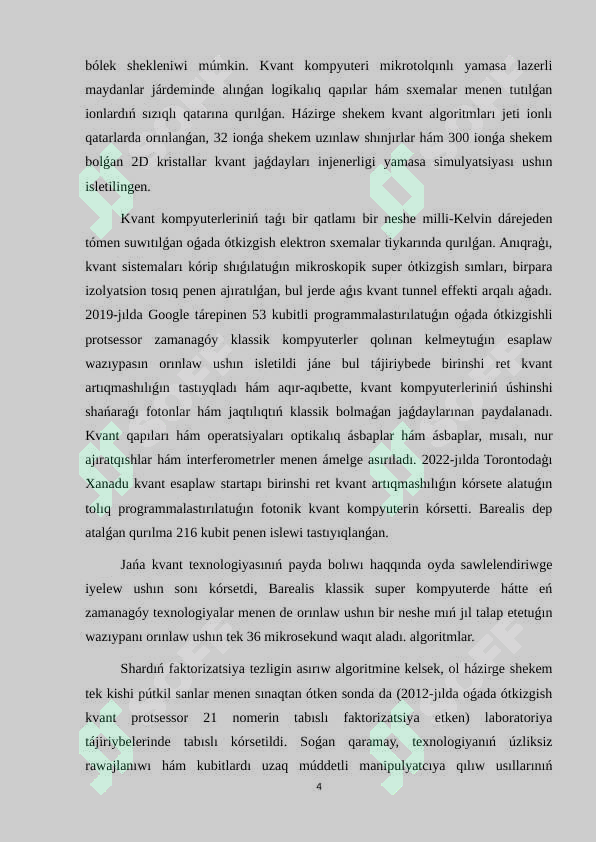 bólek shekleniwi múmkin. Kvant kompyuteri mikrotolqınlı yamasa lazerli maydanlar járdeminde alınǵan logikalıq qapılar hám sxemalar menen tutılǵan ionlardıń sızıqlı qatarına qurılǵan. Házirge shekem kvant algoritmları jeti ionlı qatarlarda orınlanǵan, 32 ionǵa shekem uzınlaw shınjırlar hám 300 ionǵa shekem bolǵan 2D kristallar kvant jaǵdayları injenerligi yamasa simulyatsiyası ushın isletilingen.

Kvant kompyuterleriniń taǵı bir qatlamı bir neshe milli-Kelvin dárejeden tómen suwıtılǵan oǵada ótkizgish elektron sxemalar tiykarında qurılǵan. Anıqraǵı, kvant sistemaları kórip shıǵılatuǵın mikroskopik super ótkizgish sımları, birpara izolyatsion tosıq penen ajıratılǵan, bul jerde aǵıs kvant tunnel effekti arqalı aǵadı. 2019-jılda Google tárepinen 53 kubitli programmalastırılatuǵın oǵada ótkizgishli protsessor zamanagóy klassik kompyuterler qolınan kelmeytuǵın esaplaw wazıypasın orınlaw ushın isletildi jáne bul tájiriybede birinshi ret kvant artıqmashılıǵın tastıyqladı hám aqır-aqıbette, kvant kompyuterleriniń úshinshi shańaraǵı fotonlar hám jaqtılıqtıń klassik bolmaǵan jaǵdaylarınan paydalanadı. Kvant qapıları hám operatsiyaları optikalıq ásbaplar hám ásbaplar, mısalı, nur ajıratqıshlar hám interferometrler menen ámelge asırıladı. 2022-jılda Torontodaǵı Xanadu kvant esaplaw startapı birinshi ret kvant artıqmashılıǵın kórsete alatuǵın tolıq programmalastırılatuǵın fotonik kvant kompyuterin kórsetti. Barealis dep atalǵan qurılma 216 kubit penen islewi tastıyıqlanǵan.

Jańa kvant texnologiyasınıń payda bolıwı haqqında oyda sawlelendiriwge iyelew ushın sonı kórsetdi, Barealis klassik super kompyuterde hátte eń zamanagóy texnologiyalar menen de orınlaw ushın bir neshe mıń jıl talap etetuǵın wazıypanı orınlaw ushın tek 36 mikrosekund waqıt aladı. algoritmlar.

Shardıń faktorizatsiya tezligin asırıw algoritmine kelsek, ol házirge shekem tek kishi pútkil sanlar menen sınaqtan ótken sonda da (2012-jılda oǵada ótkizgish kvant protsessor 21 nomerin tabıslı faktorizatsiya etken) laboratoriya tájiriybelerinde tabıslı kórsetildi. Soǵan qaramay, texnologiyanıń úzliksiz rawajlanıwı hám kubitlardı uzaq múddetli manipulyatcıya qılıw usıllarınıń

4